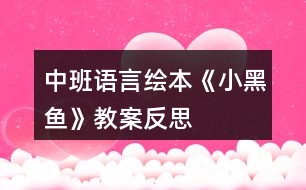 中班语言绘本《小黑鱼》教案反思